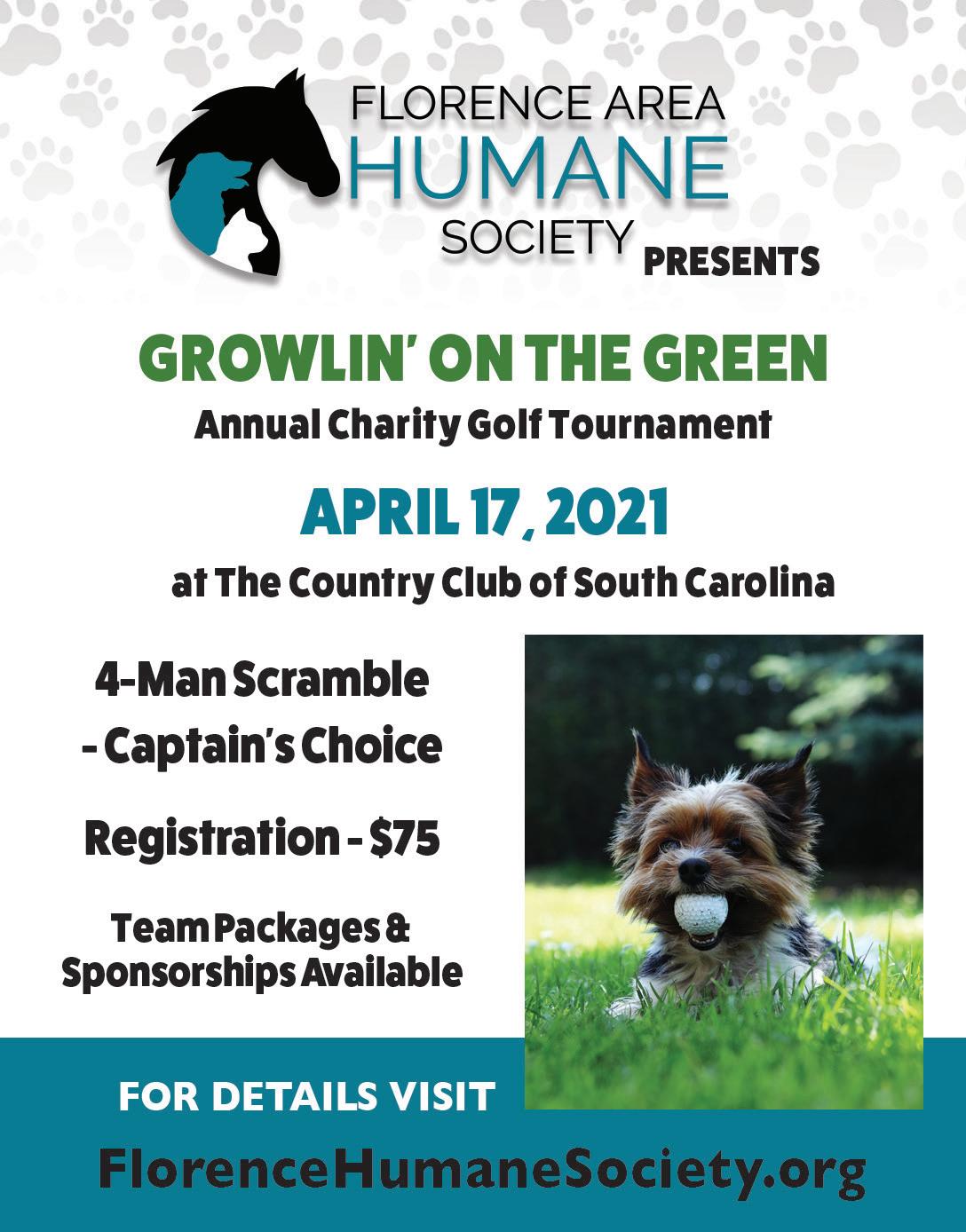 FLORENCE AREA
HUMANE
SOCIETY PRESENTS

GROWLIN' ON THE GREEN
Annual Charity Golf Tournament

APRIL 17, 2021
at The Country Club of South Carolina

4-Man Scramble
- Captain's Choice

Registration - $75

Team Packages & Sponsorships Available

FOR DETAILS VISIT

FlorenceHumaneSociety.org